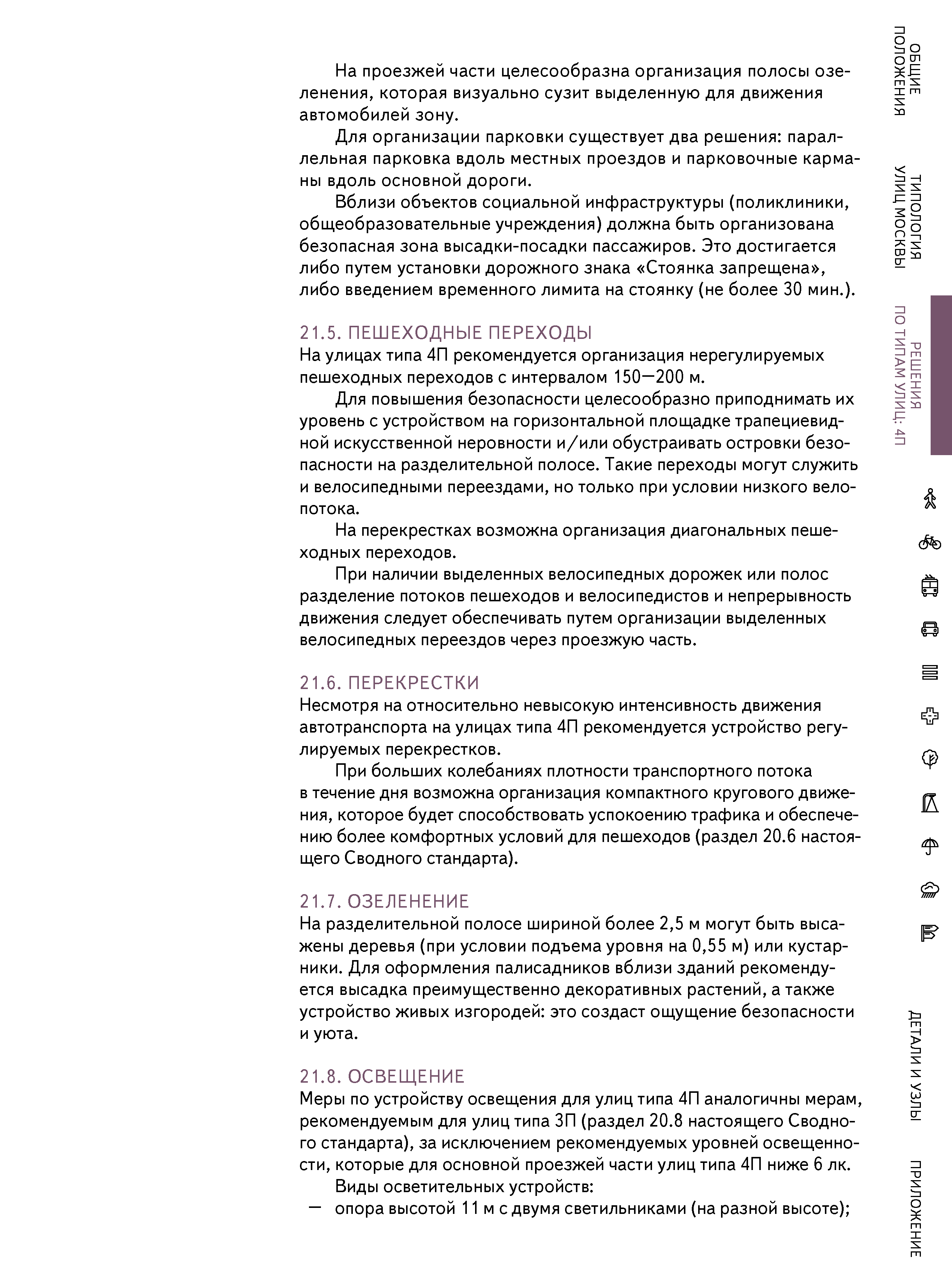 На проезжей части целесообразна организация полосы озеленения, которая визуально сузит выделенную для движения автомобилей зону.

Для организации парковки существует два решения: параллельная парковка вдоль местных проездов и парковочные карманы вдоль основной дороги.

Вблизи объектов социальной инфраструктуры (поликлиники, общеобразовательные учреждения) должна быть организована безопасная зона высадки-посадки пассажиров. Это достигается либо путем установки дорожного знака «Стоянка запрещена», либо введением временного лимита на стоянку (не более 30 мин.).

21.5. ПЕШЕХОДНЫЕ ПЕРЕХОДЫ
На улицах типа 4П рекомендуется организация нерегулируемых пешеходных переходов с интервалом 150—200 м.

Для повышения безопасности целесообразно приподнимать их уровень с устройством на горизонтальной площадке трапециевидной искусственной неровности и/или обустраивать островки безопасности на разделительной полосе. Такие переходы могут служить и велосипедными переездами, но только при условии низкого велопотока.

На перекрестках возможна организация диагональных пешеходных переходов.

При наличии выделенных велосипедных дорожек или полос разделение потоков пешеходов и велосипедистов и непрерывность движения следует обеспечивать путем организации выделенных велосипедных переездов через проезжую часть.

21.6. ПЕРЕКРЕСТКИ
Несмотря на относительно невысокую интенсивность движения автотранспорта на улицах типа 4П рекомендуется устройство регулируемых перекрестков.

При больших колебаниях плотности транспортного потока в течение дня возможна организация компактного кругового движения, которое будет способствовать успокоению трафика и обеспечению более комфортных условий для пешеходов (раздел 20.6 настоящего Сводного стандарта).

21.7. ОЗЕЛЕНЕНИЕ
На разделительной полосе шириной более 2,5 м могут быть высажены деревья (при условии подъема уровня на 0,55 м) или кустарники. Для оформления палисадников вблизи зданий рекомендуется высадка преимущественно декоративных растений, а также устройство живых изгородей: это создаст ощущение безопасности и уюта.

21.8. ОСВЕЩЕНИЕ
Меры по устройству освещения для улиц типа 4П аналогичны мерам, рекомендуемым для улиц типа 3П (раздел 20.8 настоящего Сводного стандарта), за исключением рекомендуемых уровней освещенности, которые для основной проезжей части улиц типа 4П ниже 6 лк.

Виды осветительных устройств:
— опора высотой 11 м с двумя светильниками (на разной высоте);

ОБЩИЕ ПОЛОЖЕНИЯ
ТИПОЛОГИЯ УЛИЦ МОСКВЫ
РЕШЕНИЯ ПО ТИПАМ УЛИЦ: 4П
ДЕТАЛИ И УЗЛЫ
ПРИЛОЖЕНИЕ